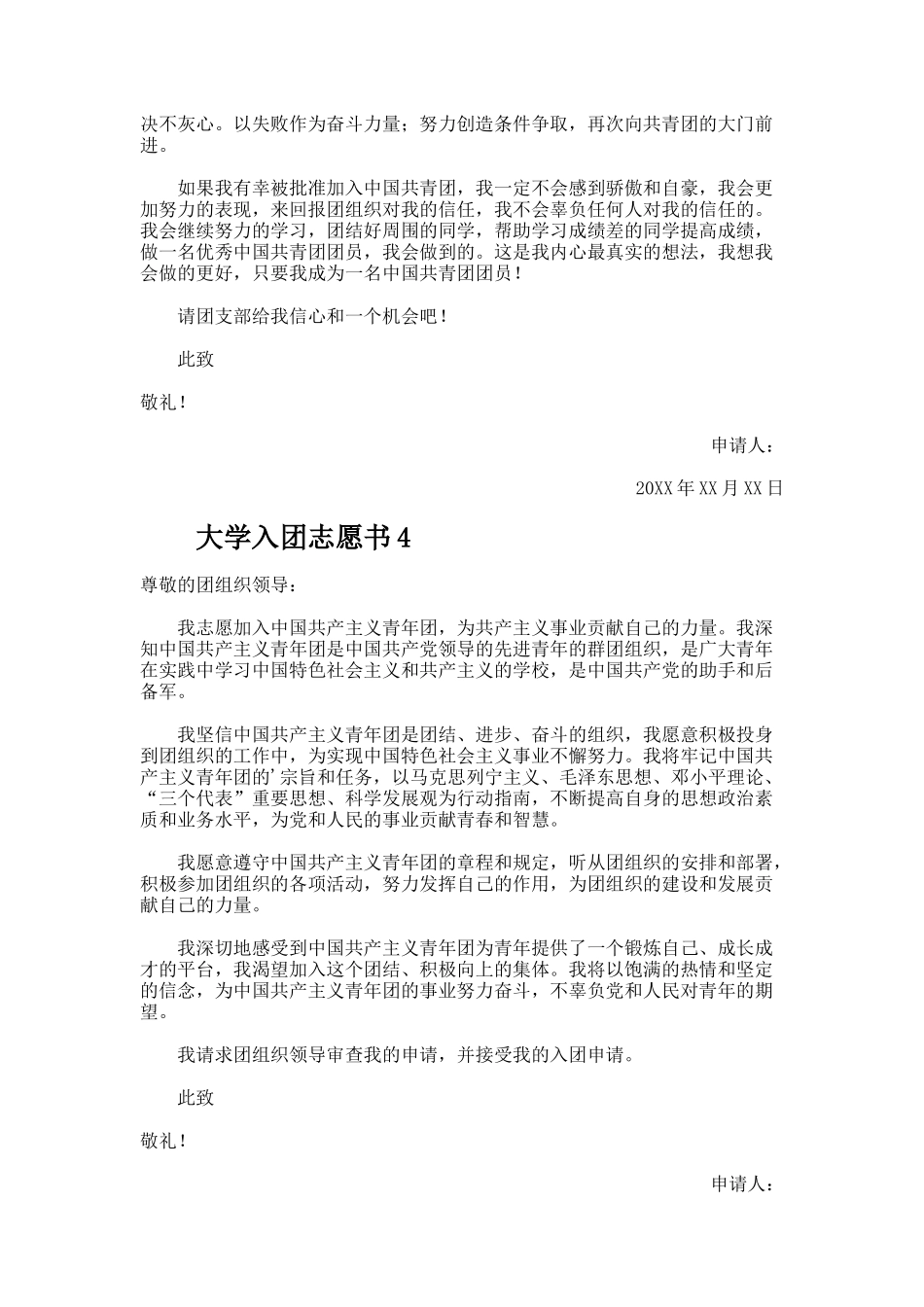 决不灰心。以失败作为奋斗力量；努力创造条件争取，再次向共青团的大门前进。

如果我有幸被批准加入中国共青团，我一定不会感到骄傲和自豪，我会更加努力的表现，来回报团组织对我的信任，我不会辜负任何人对我的信任的。我会继续努力的学习，团结好周围的同学，帮助学习成绩差的同学提高成绩，做一名优秀中国共青团团员，我会做到的。这是我内心最真实的想法，我想我会做的更好，只要我成为一名中国共青团团员！

请团支部给我信心和一个机会吧！

此致

敬礼！

申请人：

20XX 年 XX 月 XX 日

大学入团志愿书 4

尊敬的团组织领导：

我志愿加入中国共产主义青年团，为共产主义事业贡献自己的力量。我深知中国共产主义青年团是中国共产党领导的先进青年的群团组织，是广大青年在实践中学习中国特色社会主义和共产主义的学校，是中国共产党的助手和后备军。

我坚信中国共产主义青年团是团结、进步、奋斗的组织，我愿意积极投身到团组织的工作中，为实现中国特色社会主义事业不懈努力。我将牢记中国共产主义青年团的’宗旨和任务，以马克思列宁主义、毛泽东思想、邓小平理论、“三个代表”重要思想、科学发展观为行动指南，不断提高自身的思想政治素质和业务水平，为党和人民的事业贡献青春和智慧。

我愿意遵守中国共产主义青年团的章程和规定，听从团组织的安排和部署，积极参加团组织的各项活动，努力发挥自己的作用，为团组织的建设和发展贡献自己的力量。

我深切地感受到中国共产主义青年团为青年提供了一个锻炼自己、成长成才的平台，我渴望加入这个团结、积极向上的集体。我将以饱满的热情和坚定的信念，为中国共产主义青年团的事业努力奋斗，不辜负党和人民对青年的期望。

我请求团组织领导审查我的申请，并接受我的入团申请。

此致

敬礼！

申请人：